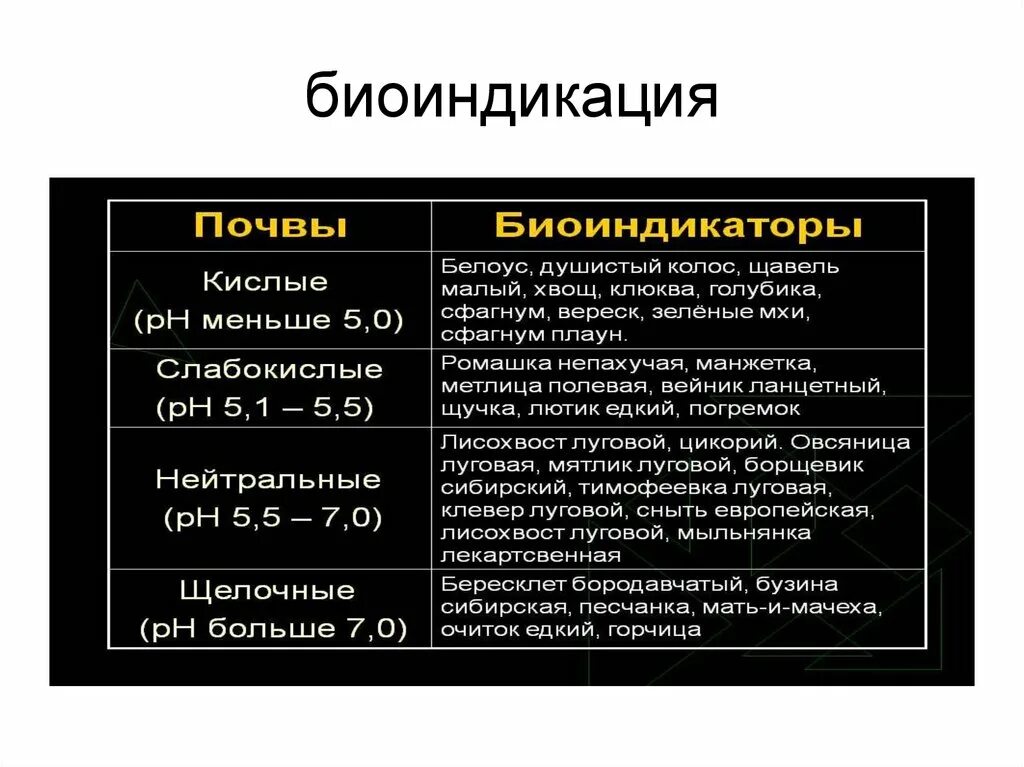 биоиндикация

| Почвы | Биоиндикаторы |
|---|---|
| Кислые (pH меньше 5,0) | Белоус, душистый колос, щавель малый, хвощ, клюква, голубика, сфагнум, вереск, зелёные мхи, сфагнум плаун. |
| Слабокислые (pH 5,1 – 5,5) | Ромашка непахучая, манжетка, метлица полевая, вейник ланцетный, щучка, лютик едкий, погремок |
| Нейтральные (pH 5,5 – 7,0) | Лисохвост луговой, цикорий. Овсяница луговая, мятлик луговой, борщевик сибирский, тимофеевка луговая, клевер луговой, сныть европейская, лисохвост луговой, мыльнянка лекартсвенная |
| Щелочные (pH больше 7,0) | Бересклет бородавчатый, бузина сибирская, песчанка, мать-и-мачеха, очиток едкий, горчица |